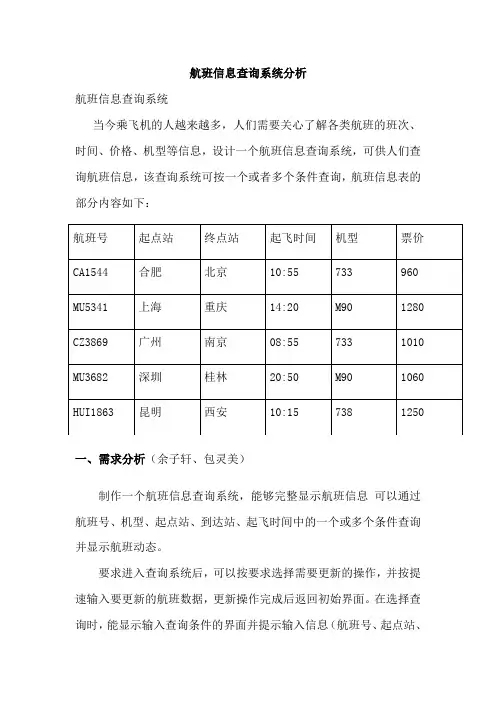 航班信息查询系统分析

航班信息查询系统

当今乘飞机的人越来越多，人们需要关心了解各类航班的班次、时间、价格、机型等信息，设计一个航班信息查询系统，可供人们查询航班信息，该查询系统可按一个或者多个条件查询，航班信息表的部分内容如下：

| 航班号 | 起点站 | 终点站 | 起飞时间 | 机型 | 票价 |
|---|---|---|---|---|---|
| CA1544 | 合肥 | 北京 | 10:55 | 733 | 960 |
| MU5341 | 上海 | 重庆 | 14:20 | M90 | 1280 |
| CZ3869 | 广州 | 南京 | 08:55 | 733 | 1010 |
| MU3682 | 深圳 | 桂林 | 20:50 | M90 | 1060 |
| HUI1863 | 昆明 | 西安 | 10:15 | 738 | 1250 |

一、需求分析（余子轩、包灵美）

制作一个航班信息查询系统，能够完整显示航班信息 可以通过航班号、机型、起点站、到达站、起飞时间中的一个或多个条件查询并显示航班动态。

要求进入查询系统后，可以按要求选择需要更新的操作，并按提速输入要更新的航班数据，更新操作完成后返回初始界面。在选择查询时，能显示输入查询条件的界面并提示输入信息（航班号、起点站、